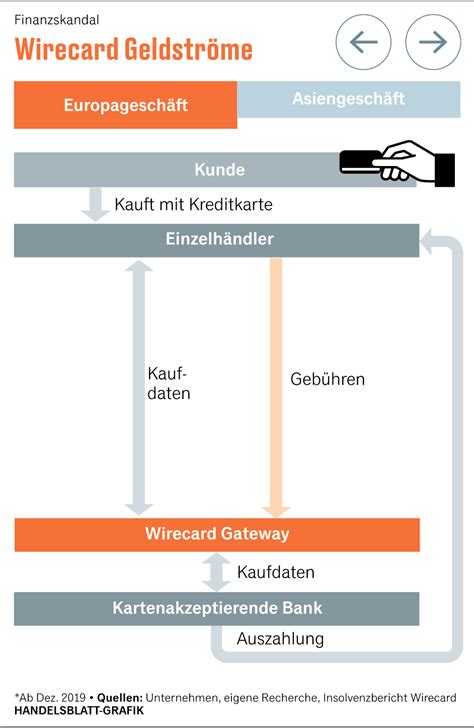 Finanzskandal
Wirecard Geldströme

Europageschäft
Asiengeschäft

Kunde
Kauft mit Kreditkarte
Einzelhändler

Kaufdaten
Gebühren

Wirecard Gateway
Kaufdaten
Kartenakzeptierende Bank
Auszahlung

*Ab Dez. 2019 • Quellen: Unternehmen, eigene Recherche, Insolvenzbericht Wirecard
HANDELSBLATT-GRAFIK